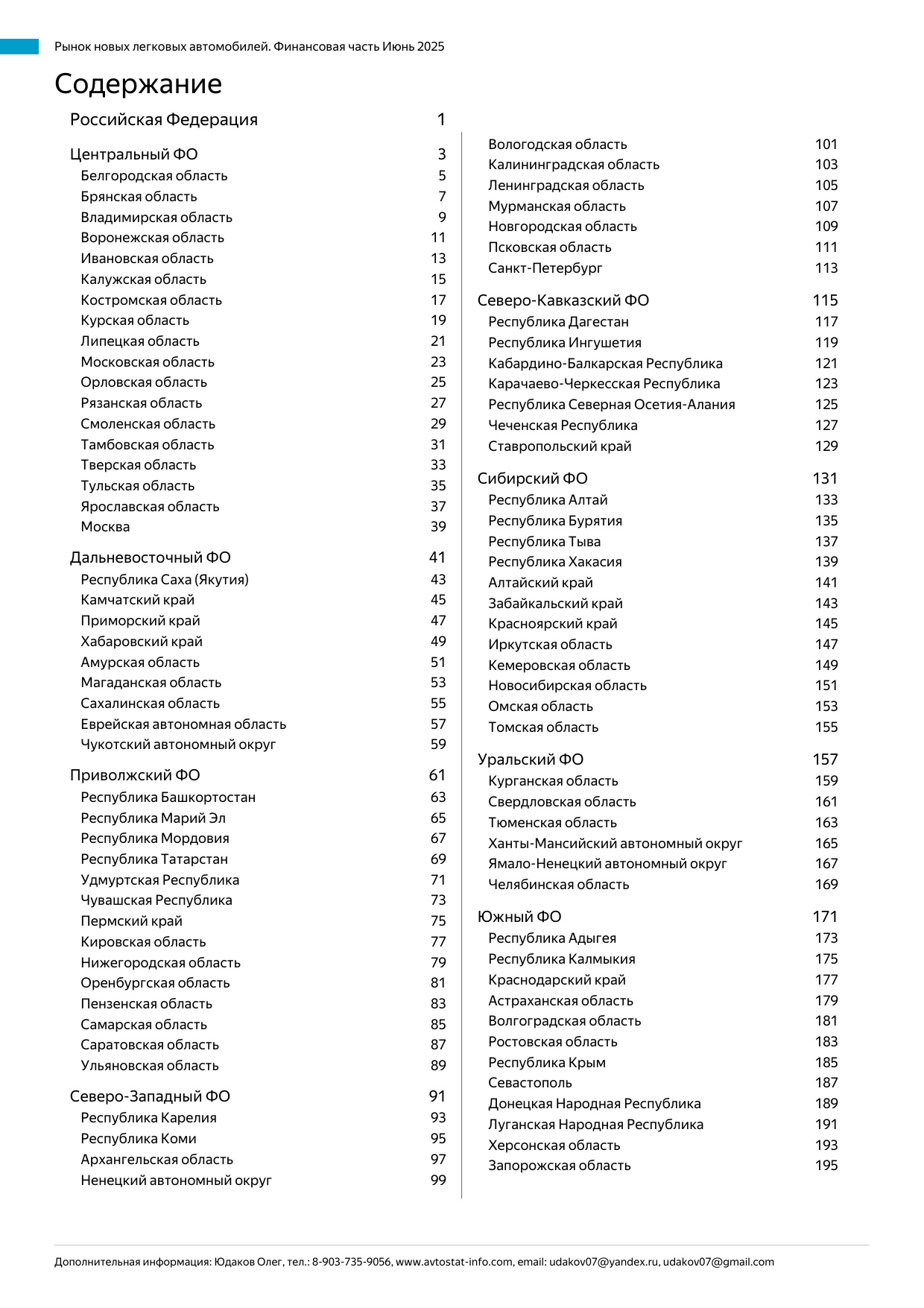 Рынок новых легковых автомобилей. Финансовая часть Июнь 2025

Содержание

Российская Федерация 1

Центральный ФО 3
Белгородская область 5
Брянская область 7
Владимирская область 9
Воронежская область 11
Ивановская область 13
Калужская область 15
Костромская область 17
Курская область 19
Липецкая область 21
Московская область 23
Орловская область 25
Рязанская область 27
Смоленская область 29
Тамбовская область 31
Тверская область 33
Тульская область 35
Ярославская область 37
Москва 39

Дальневосточный ФО 41
Республика Саха (Якутия) 43
Камчатский край 45
Приморский край 47
Хабаровский край 49
Амурская область 51
Магаданская область 53
Сахалинская область 55
Еврейская автономная область 57
Чукотский автономный округ 59

Приволжский ФО 61
Республика Башкортостан 63
Республика Марий Эл 65
Республика Мордовия 67
Республика Татарстан 69
Удмуртская Республика 71
Чувашская Республика 73
Пермский край 75
Кировская область 77
Нижегородская область 79
Оренбургская область 81
Пензенская область 83
Самарская область 85
Саратовская область 87
Ульяновская область 89

Северо-Западный ФО 91
Республика Карелия 93
Республика Коми 95
Архангельская область 97
Ненецкий автономный округ 99
Вологодская область 101
Калининградская область 103
Ленинградская область 105
Мурманская область 107
Новгородская область 109
Псковская область 111
Санкт-Петербург 113

Северо-Кавказский ФО 115
Республика Дагестан 117
Республика Ингушетия 119
Кабардино-Балкарская Республика 121
Карачаево-Черкесская Республика 123
Республика Северная Осетия-Алания 125
Чеченская Республика 127
Ставропольский край 129

Сибирский ФО 131
Республика Алтай 133
Республика Бурятия 135
Республика Тыва 137
Республика Хакасия 139
Алтайский край 141
Забайкальский край 143
Красноярский край 145
Иркутская область 147
Кемеровская область 149
Новосибирская область 151
Омская область 153
Томская область 155

Уральский ФО 157
Курганская область 159
Свердловская область 161
Тюменская область 163
Ханты-Мансийский автономный округ 165
Ямало-Ненецкий автономный округ 167
Челябинская область 169

Южный ФО 171
Республика Адыгея 173
Республика Калмыкия 175
Краснодарский край 177
Астраханская область 179
Волгоградская область 181
Ростовская область 183
Республика Крым 185
Севастополь 187
Донецкая Народная Республика 189
Луганская Народная Республика 191
Херсонская область 193
Запорожская область 195

Дополнительная информация: Юдаков Олег, тел.: 8-903-735-9056, www.avtostat-info.com, email: udakov07@yandex.ru, udakov07@gmail.com